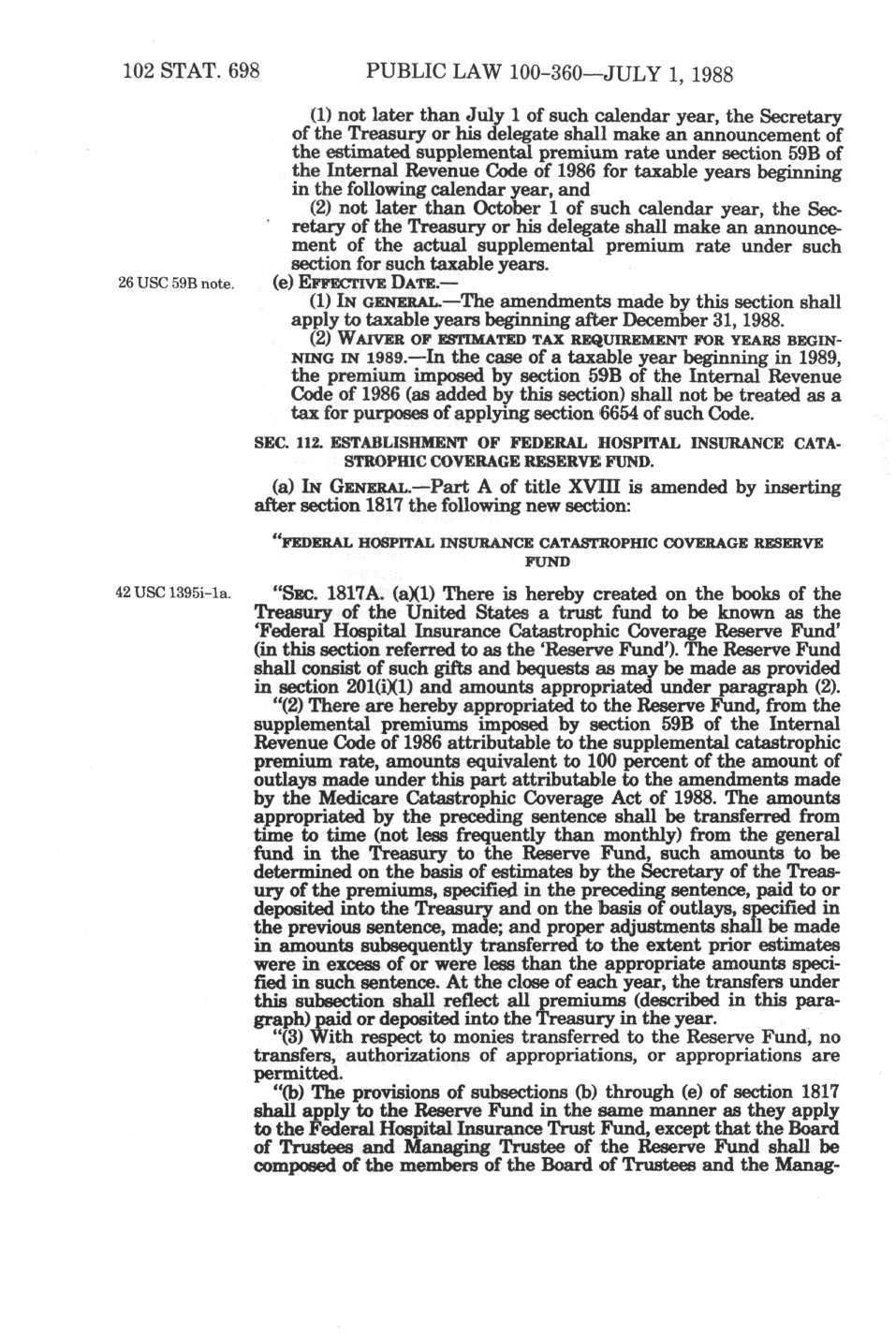 102 STAT. 698 PUBLIC LAW 100-360—JULY 1, 1988

(1) not later than July 1 of such calendar year, the Secretary of the Treasury or his delegate shall make an announcement of the estimated supplemental premium rate under section 59B of the Internal Revenue Code of 1986 for taxable years beginning in the following calendar year, and

(2) not later than October 1 of such calendar year, the Secretary of the Treasury or his delegate shall make an announcement of the actual supplemental premium rate under such section for such taxable years.

26 USC 59B note.

(e) EFFECTIVE DATE.—

(1) IN GENERAL.—The amendments made by this section shall apply to taxable years beginning after December 31, 1988.

(2) WAIVER OF ESTIMATED TAX REQUIREMENT FOR YEARS BEGINNING IN 1989.—In the case of a taxable year beginning in 1989, the premium imposed by section 59B of the Internal Revenue Code of 1986 (as added by this section) shall not be treated as a tax for purposes of applying section 6654 of such Code.

SEC. 112. ESTABLISHMENT OF FEDERAL HOSPITAL INSURANCE CATASTROPHIC COVERAGE RESERVE FUND.

(a) IN GENERAL.—Part A of title XVIII is amended by inserting after section 1817 the following new section:

"FEDERAL HOSPITAL INSURANCE CATASTROPHIC COVERAGE RESERVE FUND

42 USC 1395i-1a.

"SEC. 1817A. (a)(1) There is hereby created on the books of the Treasury of the United States a trust fund to be known as the 'Federal Hospital Insurance Catastrophic Coverage Reserve Fund' (in this section referred to as the 'Reserve Fund'). The Reserve Fund shall consist of such gifts and bequests as may be made as provided in section 201(i)(1) and amounts appropriated under paragraph (2).

"(2) There are hereby appropriated to the Reserve Fund, from the supplemental premiums imposed by section 59B of the Internal Revenue Code of 1986 attributable to the supplemental catastrophic premium rate, amounts equivalent to 100 percent of the amount of outlays made under this part attributable to the amendments made by the Medicare Catastrophic Coverage Act of 1988. The amounts appropriated by the preceding sentence shall be transferred from time to time (not less frequently than monthly) from the general fund in the Treasury to the Reserve Fund, such amounts to be determined on the basis of estimates by the Secretary of the Treasury of the premiums, specified in the preceding sentence, paid to or deposited into the Treasury and on the basis of outlays, specified in the previous sentence, made; and proper adjustments shall be made in amounts subsequently transferred to the extent prior estimates were in excess of or were less than the appropriate amounts specified in such sentence. At the close of each year, the transfers under this subsection shall reflect all premiums (described in this paragraph) paid or deposited into the Treasury in the year.

"(3) With respect to monies transferred to the Reserve Fund, no transfers, authorizations of appropriations, or appropriations are permitted.

"(b) The provisions of subsections (b) through (e) of section 1817 shall apply to the Reserve Fund in the same manner as they apply to the Federal Hospital Insurance Trust Fund, except that the Board of Trustees and Managing Trustee of the Reserve Fund shall be composed of the members of the Board of Trustees and the Manag-